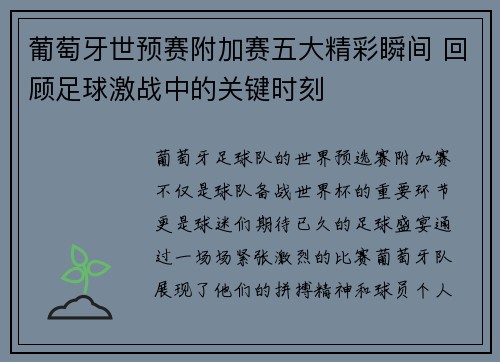 葡萄牙世预赛附加赛五大精彩瞬间 回顾足球激战中的关键时刻

葡萄牙足球队的世界预选赛附加赛不仅是球队备战世界杯的重要环节更是球迷们期待已久的足球盛宴通过一场场紧张激烈的比赛葡萄牙队展现了他们的拼搏精神和球员个人